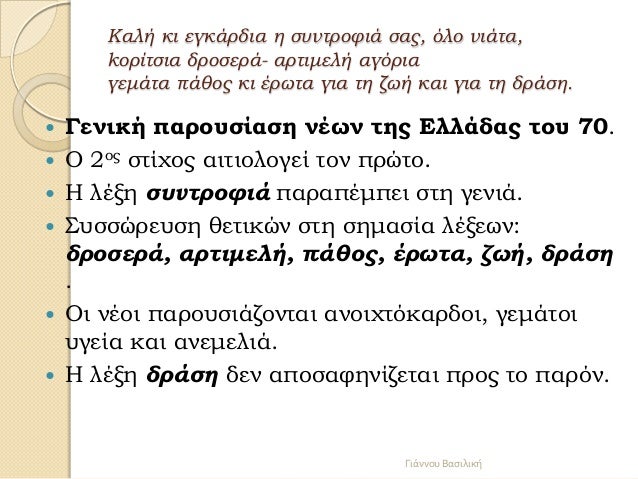 Καλή κι εγκάρδια η συντροφιά σας, όλο νιάτα,
κορίτσια δροσερά- αρτιμελή αγόρια
γεμάτα πάθος κι έρωτα για τη ζωή και για τη δράση.

- Γενική παρουσίαση νέων της Ελλάδας του 70.
- Ο 2ος στίχος αιτιολογεί τον πρώτο.
- Η λέξη συντροφιά παραπέμπει στη γενιά.
- Συσσώρευση θετικών στη σημασία λέξεων: δροσερά, αρτιμελή, πάθος, έρωτα, ζωή, δράση .
- Οι νέοι παρουσιάζονται ανοιχτόκαρδοι, γεμάτοι υγεία και ανεμελιά.
- Η λέξη δράση δεν αποσαφηνίζεται προς το παρόν.

Γιάννου Βασιλική